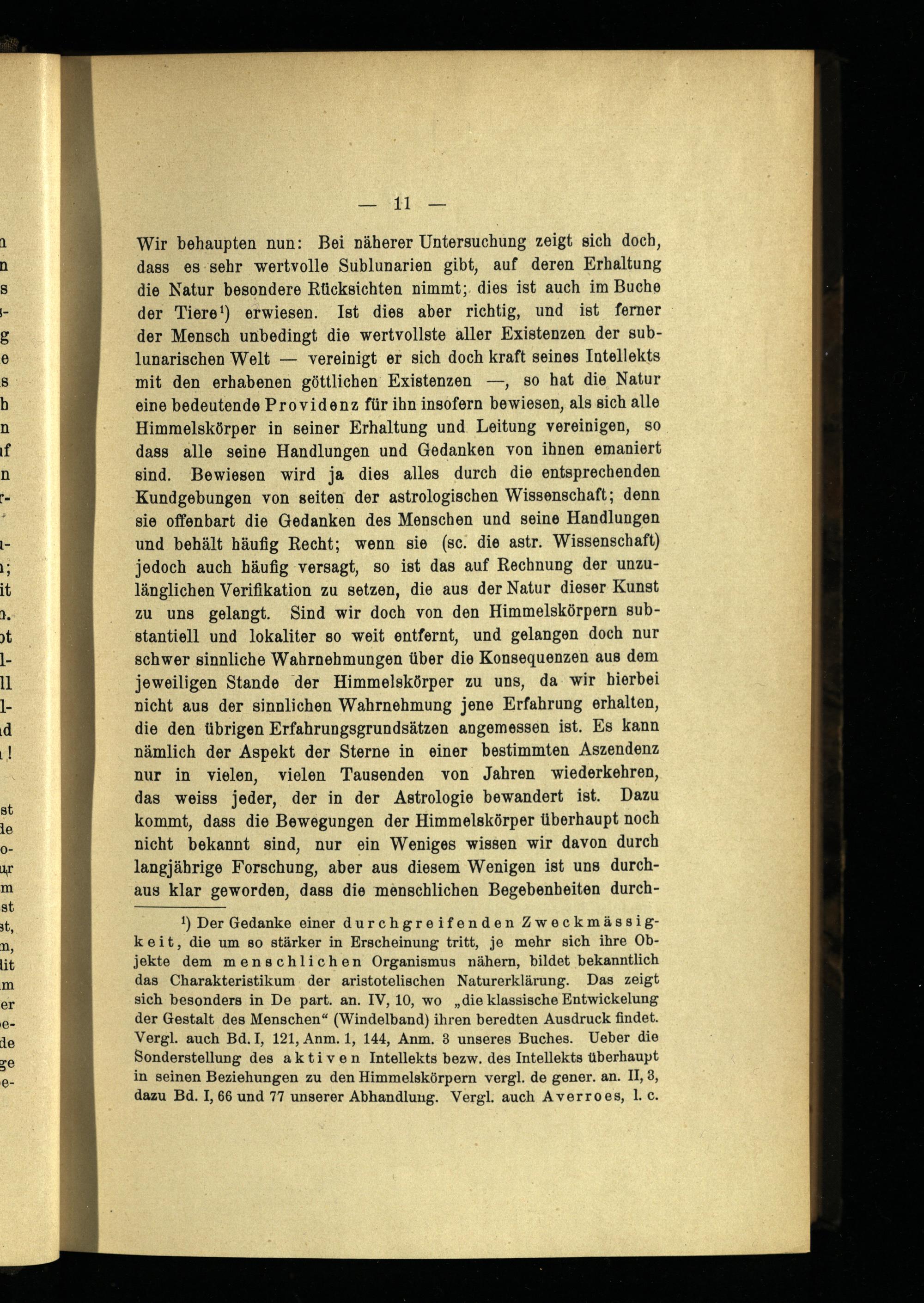 — 11 —

Wir behaupten nun: Bei näherer Untersuchung zeigt sich doch, dass es sehr wertvolle Sublunarien gibt, auf deren Erhaltung die Natur besondere Rücksichten nimmt; dies ist auch im Buche der Tiere¹) erwiesen. Ist dies aber richtig, und ist ferner der Mensch unbedingt die wertvollste aller Existenzen der sublunarischen Welt — vereinigt er sich doch kraft seines Intellekts mit den erhabenen göttlichen Existenzen —, so hat die Natur eine bedeutende Providenz für ihn insofern bewiesen, als sich alle Himmelskörper in seiner Erhaltung und Leitung vereinigen, so dass alle seine Handlungen und Gedanken von ihnen emaniert sind. Bewiesen wird ja dies alles durch die entsprechenden Kundgebungen von seiten der astrologischen Wissenschaft; denn sie offenbart die Gedanken des Menschen und seine Handlungen und behält häufig Recht; wenn sie (sc. die astr. Wissenschaft) jedoch auch häufig versagt, so ist das auf Rechnung der unzulänglichen Verifikation zu setzen, die aus der Natur dieser Kunst zu uns gelangt. Sind wir doch von den Himmelskörpern substantiell und lokaliter so weit entfernt, und gelangen doch nur schwer sinnliche Wahrnehmungen über die Konsequenzen aus dem jeweiligen Stande der Himmelskörper zu uns, da wir hierbei nicht aus der sinnlichen Wahrnehmung jene Erfahrung erhalten, die den übrigen Erfahrungsgrundsätzen angemessen ist. Es kann nämlich der Aspekt der Sterne in einer bestimmten Aszendenz nur in vielen, vielen Tausenden von Jahren wiederkehren, das weiss jeder, der in der Astrologie bewandert ist. Dazu kommt, dass die Bewegungen der Himmelskörper überhaupt noch nicht bekannt sind, nur ein Weniges wissen wir davon durch langjährige Forschung, aber aus diesem Wenigen ist uns durchaus klar geworden, dass die menschlichen Begebenheiten durch-

¹) Der Gedanke einer durchgreifenden Zweckmässigkeit, die um so stärker in Erscheinung tritt, je mehr sich ihre Objekte dem menschlichen Organismus nähern, bildet bekanntlich das Charakteristikum der aristotelischen Naturerklärung. Das zeigt sich besonders in De part. an. IV, 10, wo „die klassische Entwickelung der Gestalt des Menschen“ (Windelband) ihren beredten Ausdruck findet. Vergl. auch Bd. I, 121, Anm. 1, 144, Anm. 3 unseres Buches. Ueber die Sonderstellung des aktiven Intellekts bezw. des Intellekts überhaupt in seinen Beziehungen zu den Himmelskörpern vergl. de gener. an. II, 3, dazu Bd. I, 66 und 77 unserer Abhandlung. Vergl. auch Averroes, l. c.